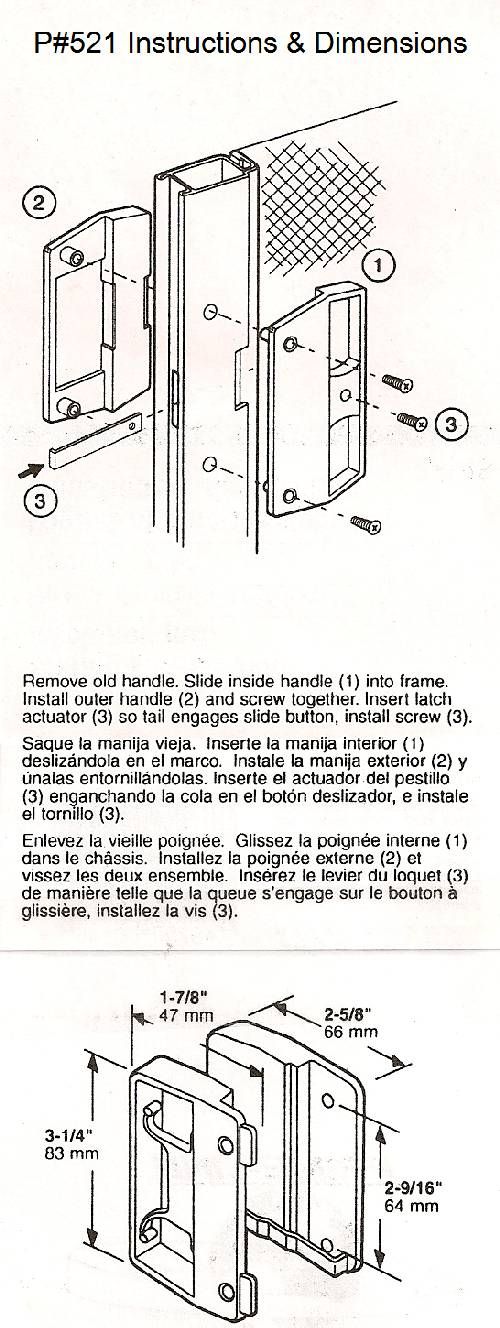 P#521 Instructions & Dimensions

2

1

3

3

Remove old handle. Slide inside handle (1) into frame. Install outer handle (2) and screw together. Insert latch actuator (3) so tail engages slide button, install screw (3).

Saque la manija vieja. Inserte la manija interior (1) deslizándola en el marco. Instale la manija exterior (2) y únalas entornillándolas. Inserte el actuador del pestillo (3) enganchando la cola en el botón deslizador, e instale el tornillo (3).

Enlevez la vieille poignée. Glissez la poignée interne (1) dans le châssis. Installez la poignée externe (2) et vissez les deux ensemble. Insérez le levier du loquet (3) de manière telle que la queue s'engage sur le bouton à glissière, installez la vis (3).

1-7/8"
47 mm

2-5/8"
66 mm

3-1/4"
83 mm

2-9/16"
64 mm